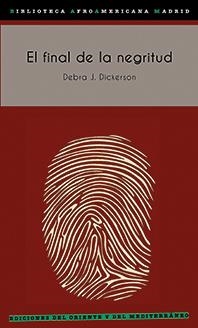 BIBLIOTECA AFROAMERICANA MADRID

El final de la negritud

Debra J. Dickerson

EDICIONES DEL ORIENTE Y DEL MEDITERRÁNEO